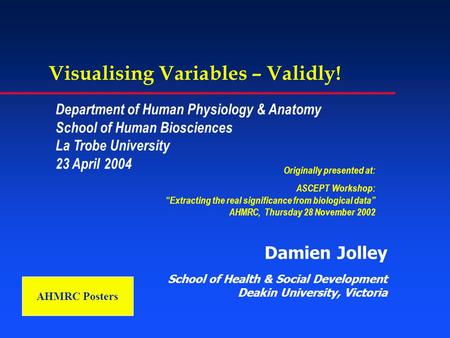 Visualising Variables – Validly!

Department of Human Physiology & Anatomy
School of Human Biosciences
La Trobe University
23 April 2004

Originally presented at:

ASCEPT Workshop:
"Extracting the real significance from biological data"
AHMRC, Thursday 28 November 2002

Damien Jolley

School of Health & Social Development
Deakin University, Victoria

AHMRC Posters